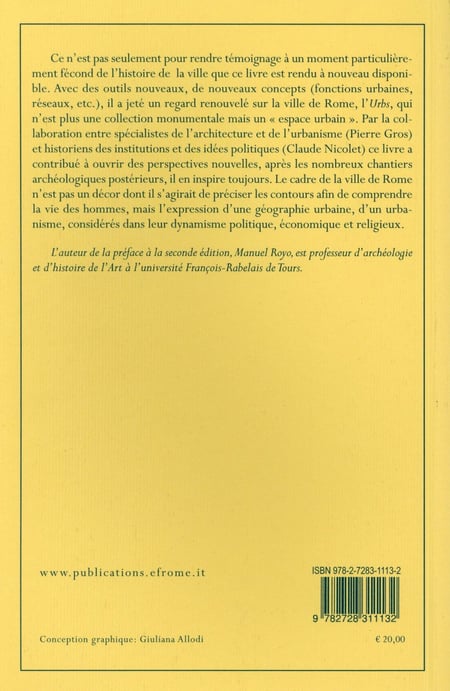 Ce n'est pas seulement pour rendre témoignage à un moment particulièrement fécond de l'histoire de la ville que ce livre est rendu à nouveau disponible. Avec des outils nouveaux, de nouveaux concepts (fonctions urbaines, réseaux, etc.), il a jeté un regard renouvelé sur la ville de Rome, l'Urbs, qui n'est plus une collection monumentale mais un « espace urbain ». Par la collaboration entre spécialistes de l'architecture et de l'urbanisme (Pierre Gros) et historiens des institutions et des idées politiques (Claude Nicolet) ce livre a contribué à ouvrir des perspectives nouvelles, après les nombreux chantiers archéologiques postérieurs, il en inspire toujours. Le cadre de la ville de Rome n'est pas un décor dont il s'agirait de préciser les contours afin de comprendre la vie des hommes, mais l'expression d'une géographie urbaine, d'un urbanisme, considérés dans leur dynamisme politique, économique et religieux.

L'auteur de la préface à la seconde édition, Manuel Royo, est professeur d'archéologie et d'histoire de l'Art à l'université François-Rabelais de Tours.

www.publications.efrome.it

ISBN 978-2-7283-1113-2

9 782728 311132

Conception graphique: Giuliana Allodi

€ 20,00